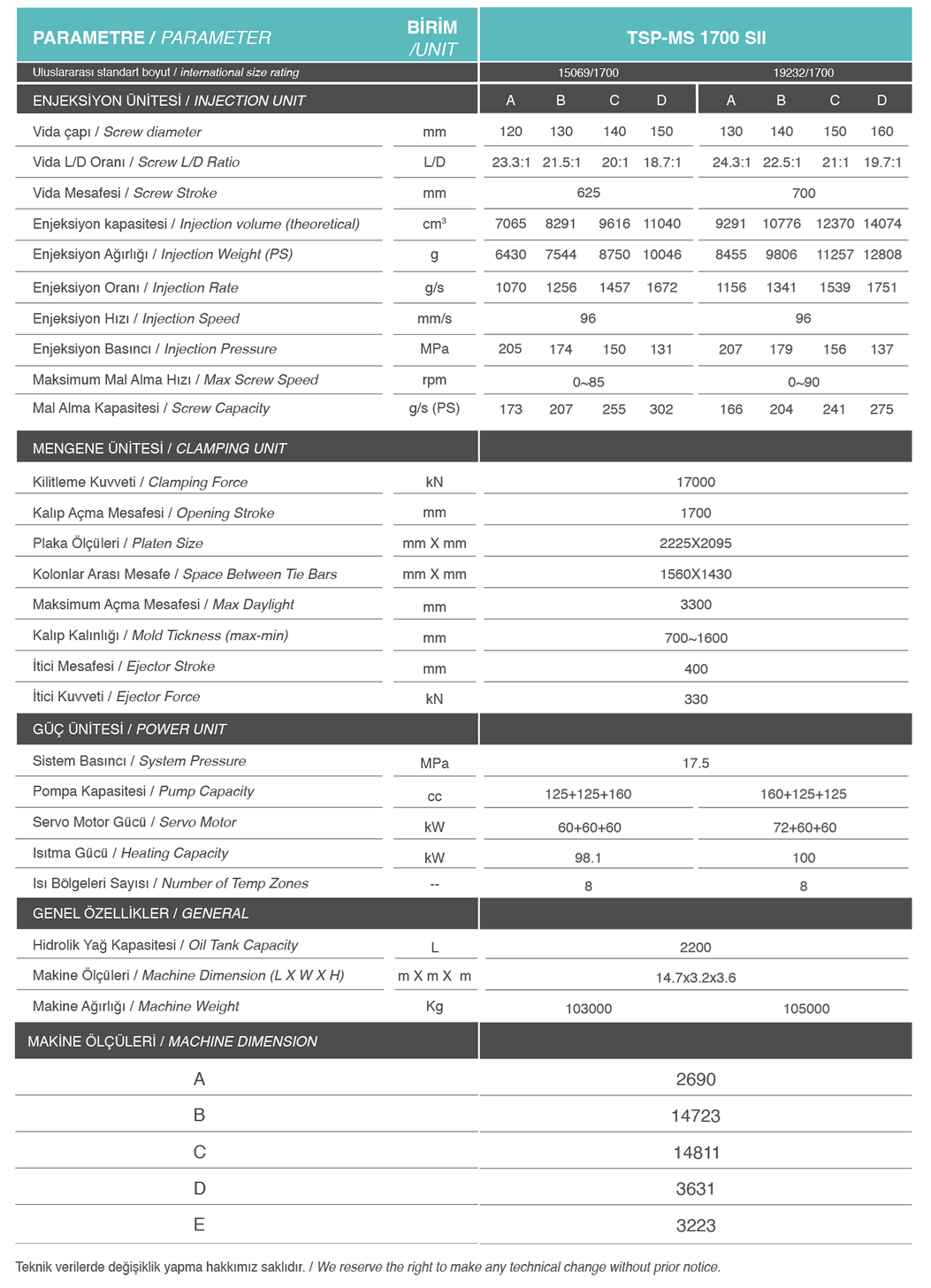 | PARAMETRE / PARAMETER | BİRİM /UNIT | TSP-MS 1700 SII | | | | | | | |
|---|---|---|---|---|---|---|---|---|---|
| Uluslararası standart boyut / international size rating | | 15069/1700 | | | | 19232/1700 | | | |
| ENJEKSİYON ÜNİTESİ / INJECTION UNIT | | A | B | C | D | A | B | C | D |
| Vida çapı / Screw diameter | mm | 120 | 130 | 140 | 150 | 130 | 140 | 150 | 160 |
| Vida L/D Oranı / Screw L/D Ratio | L/D | 23.3:1 | 21.5:1 | 20:1 | 18.7:1 | 24.3:1 | 22.5:1 | 21:1 | 19.7:1 |
| Vida Mesafesi / Screw Stroke | mm | 625 | | | | 700 | | | |
| Enjeksiyon kapasitesi / Injection volume (theoretical) | $cm^3$ | 7065 | 8291 | 9616 | 11040 | 9291 | 10776 | 12370 | 14074 |
| Enjeksiyon Ağırlığı / Injection Weight (PS) | g | 6430 | 7544 | 8750 | 10046 | 8455 | 9806 | 11257 | 12808 |
| Enjeksiyon Oranı / Injection Rate | g/s | 1070 | 1256 | 1457 | 1672 | 1156 | 1341 | 1539 | 1751 |
| Enjeksiyon Hızı / Injection Speed | mm/s | 96 | | | | 96 | | | |
| Enjeksiyon Basıncı / Injection Pressure | MPa | 205 | 174 | 150 | 131 | 207 | 179 | 156 | 137 |
| Maksimum Mal Alma Hızı / Max Screw Speed | rpm | 0~85 | | | | 0~90 | | | |
| Mal Alma Kapasitesi / Screw Capacity | g/s (PS) | 173 | 207 | 255 | 302 | 166 | 204 | 241 | 275 |
| MENGENE ÜNİTESİ / CLAMPING UNIT | | | | | | | | | |
| Kilitleme Kuvveti / Clamping Force | kN | 17000 | | | | | | | |
| Kalıp Açma Mesafesi / Opening Stroke | mm | 1700 | | | | | | | |
| Plaka Ölçüleri / Platen Size | mm X mm | 2225X2095 | | | | | | | |
| Kolonlar Arası Mesafe / Space Between Tie Bars | mm X mm | 1560X1430 | | | | | | | |
| Maksimum Açma Mesafesi / Max Daylight | mm | 3300 | | | | | | | |
| Kalıp Kalınlığı / Mold Tickness (max-min) | mm | 700~1600 | | | | | | | |
| İtici Mesafesi / Ejector Stroke | mm | 400 | | | | | | | |
| İtici Kuvveti / Ejector Force | kN | 330 | | | | | | | |
| GÜÇ ÜNİTESİ / POWER UNIT | | | | | | | | | |
| Sistem Basıncı / System Pressure | MPa | 17.5 | | | | | | | |
| Pompa Kapasitesi / Pump Capacity | cc | 125+125+160 | | | | 160+125+125 | | | |
| Servo Motor Gücü / Servo Motor | kW | 60+60+60 | | | | 72+60+60 | | | |
| Isıtma Gücü / Heating Capacity | kW | 98.1 | | | | 100 | | | |
| Isı Bölgeleri Sayısı / Number of Temp Zones | -- | 8 | | | | 8 | | | |
| GENEL ÖZELLİKLER / GENERAL | | | | | | | | | |
| Hidrolik Yağ Kapasitesi / Oil Tank Capacity | L | 2200 | | | | | | | |
| Makine Ölçüleri / Machine Dimension (L X W X H) | m X m X m | 14.7x3.2x3.6 | | | | | | | |
| Makine Ağırlığı / Machine Weight | Kg | 103000 | | | | 105000 | | | |

| MAKİNE ÖLÇÜLERİ / MACHINE DIMENSION | |
|---|---|
| A | 2690 |
| B | 14723 |
| C | 14811 |
| D | 3631 |
| E | 3223 |

Teknik verilerde değişiklik yapma hakkımız saklıdır. / We reserve the right to make any technical change without prior notice.